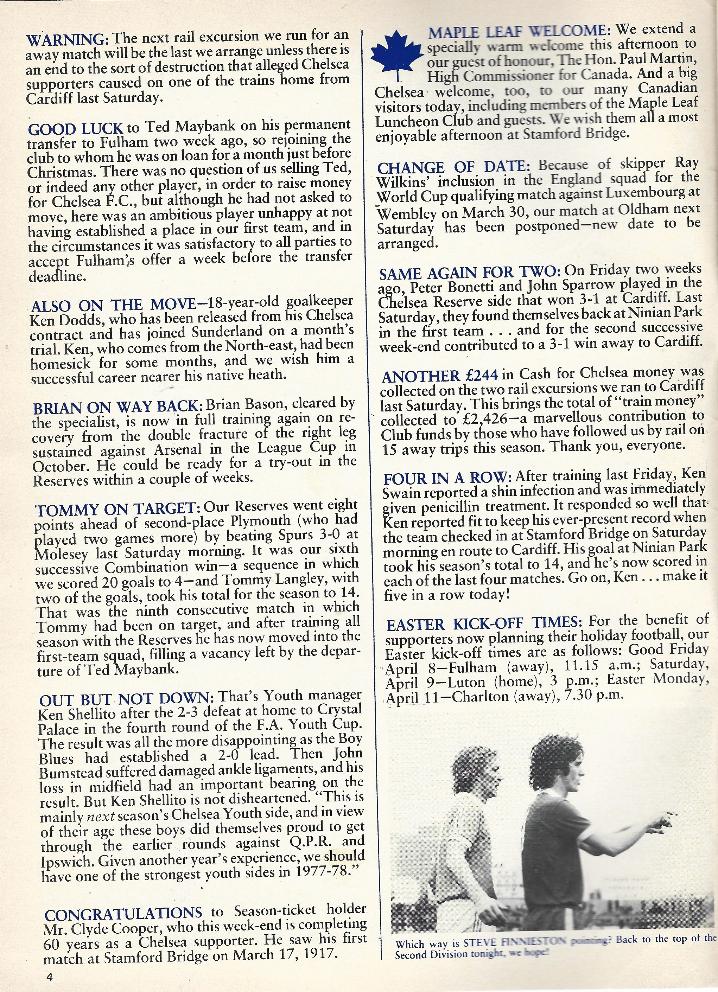 WARNING: The next rail excursion we run for an away match will be the last we arrange unless there is an end to the sort of destruction that alleged Chelsea supporters caused on one of the trains home from Cardiff last Saturday.

GOOD LUCK to Ted Maybank on his permanent transfer to Fulham two week ago, so rejoining the club to whom he was on loan for a month just before Christmas. There was no question of us selling Ted, or indeed any other player, in order to raise money for Chelsea F.C., but although he had not asked to move, here was an ambitious player unhappy at not having established a place in our first team, and in the circumstances it was satisfactory to all parties to accept Fulham's offer a week before the transfer deadline.

ALSO ON THE MOVE—18-year-old goalkeeper Ken Dodds, who has been released from his Chelsea contract and has joined Sunderland on a month's trial. Ken, who comes from the North-east, had been homesick for some months, and we wish him a successful career nearer his native heath.

BRIAN ON WAY BACK: Brian Bason, cleared by the specialist, is now in full training again on recovery from the double fracture of the right leg sustained against Arsenal in the League Cup in October. He could be ready for a try-out in the Reserves within a couple of weeks.

TOMMY ON TARGET: Our Reserves went eight points ahead of second-place Plymouth (who had played two games more) by beating Spurs 3-0 at Molesey last Saturday morning. It was our sixth successive Combination win—a sequence in which we scored 20 goals to 4—and Tommy Langley, with two of the goals, took his total for the season to 14. That was the ninth consecutive match in which Tommy had been on target, and after training all season with the Reserves he has now moved into the first-team squad, filling a vacancy left by the departure of Ted Maybank.

OUT BUT NOT DOWN: That's Youth manager Ken Shellito after the 2-3 defeat at home to Crystal Palace in the fourth round of the F.A. Youth Cup. The result was all the more disappointing as the Boy Blues had established a 2-0 lead. Then John Bumstead suffered damaged ankle ligaments, and his loss in midfield had an important bearing on the result. But Ken Shellito is not disheartened. "This is mainly next season's Chelsea Youth side, and in view of their age these boys did themselves proud to get through the earlier rounds against Q.P.R. and Ipswich. Given another year's experience, we should have one of the strongest youth sides in 1977-78."

CONGRATULATIONS to Season-ticket holder Mr. Clyde Cooper, who this week-end is completing 60 years as a Chelsea supporter. He saw his first match at Stamford Bridge on March 17, 1917.

4

MAPLE LEAF WELCOME: We extend a specially warm welcome this afternoon to our guest of honour, The Hon. Paul Martin, High Commissioner for Canada. And a big Chelsea welcome, too, to our many Canadian visitors today, including members of the Maple Leaf Luncheon Club and guests. We wish them all a most enjoyable afternoon at Stamford Bridge.

CHANGE OF DATE: Because of skipper Ray Wilkins' inclusion in the England squad for the World Cup qualifying match against Luxembourg at Wembley on March 30, our match at Oldham next Saturday has been postponed—new date to be arranged.

SAME AGAIN FOR TWO: On Friday two weeks ago, Peter Bonetti and John Sparrow played in the Chelsea Reserve side that won 3-1 at Cardiff. Last Saturday, they found themselves back at Ninian Park in the first team . . . and for the second successive week-end contributed to a 3-1 win away to Cardiff.

ANOTHER £244 in Cash for Chelsea money was collected on the two rail excursions we ran to Cardiff last Saturday. This brings the total of "train money" collected to £2,426—a marvellous contribution to Club funds by those who have followed us by rail on 15 away trips this season. Thank you, everyone.

FOUR IN A ROW: After training last Friday, Ken Swain reported a shin infection and was immediately given penicillin treatment. It responded so well that Ken reported fit to keep his ever-present record when the team checked in at Stamford Bridge on Saturday morning en route to Cardiff. His goal at Ninian Park took his season's total to 14, and he's now scored in each of the last four matches. Go on, Ken . . . make it five in a row today!

EASTER KICK-OFF TIMES: For the benefit of supporters now planning their holiday football, our Easter kick-off times are as follows: Good Friday April 8—Fulham (away), 11.15 a.m.; Saturday, April 9—Luton (home), 3 p.m.; Easter Monday, April 11—Charlton (away), 7.30 p.m.

Which way is STEVE FINNIESTON pointing? Back to the top of the Second Division tonight, we hope!